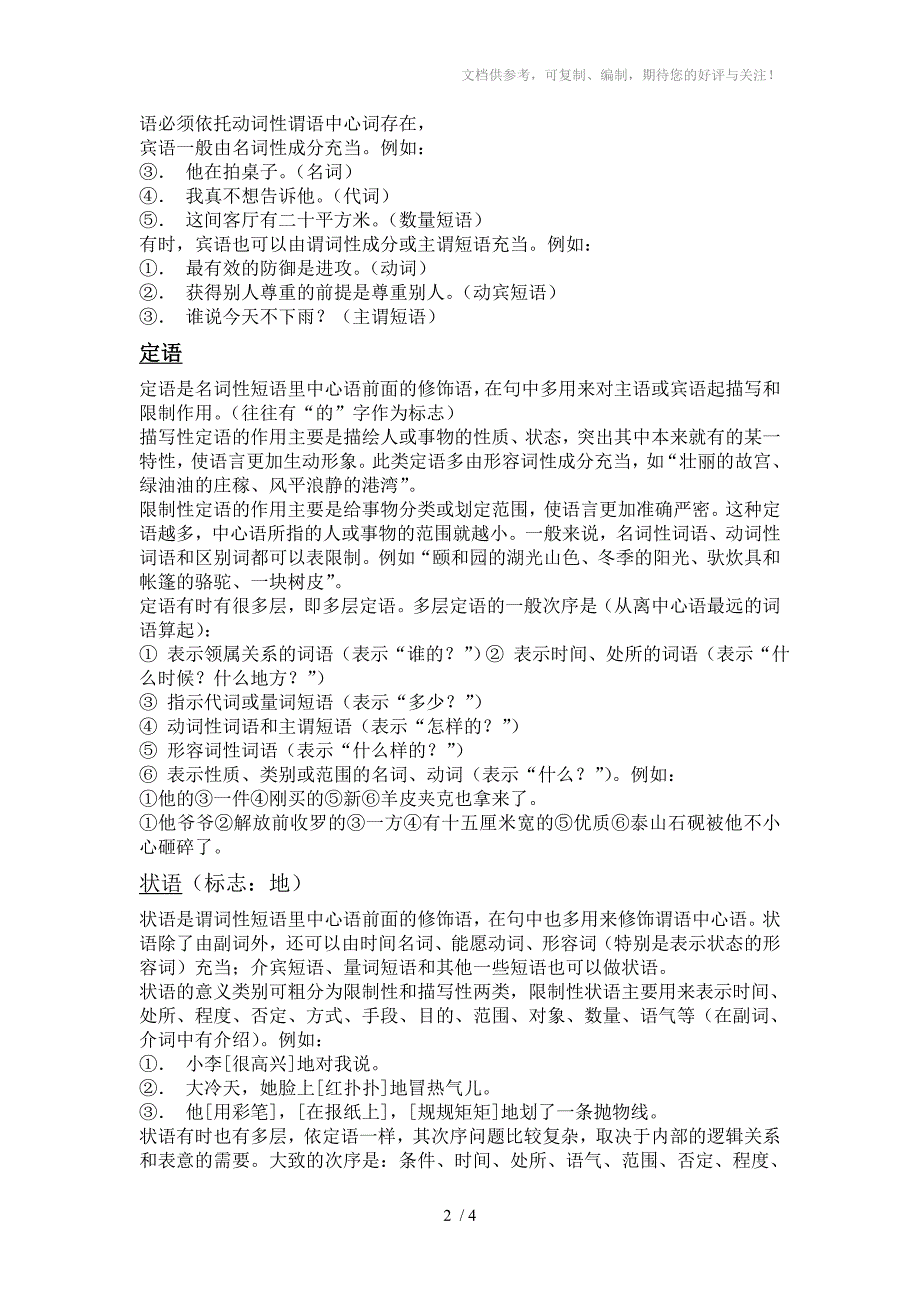 文档供参考，可复制、编制，期待您的好评与关注！

语必须依托动词性谓语中心词存在，
宾语一般由名词性成分充当。例如：
③. 他在拍桌子。（名词）
④. 我真不想告诉他。（代词）
⑤. 这间客厅有二十平方米。（数量短语）
有时，宾语也可以由谓词性成分或主谓短语充当。例如：
①. 最有效的防御是进攻。（动词）
②. 获得别人尊重的前提是尊重别人。（动宾短语）
③. 谁说今天不下雨？（主谓短语）

定语

定语是名词性短语里中心语前面的修饰语，在句中多用来对主语或宾语起描写和限制作用。（往往有“的”字作为标志）
描写性定语的作用主要是描绘人或事物的性质、状态，突出其中本来就有的某一特性，使语言更加生动形象。此类定语多由形容词性成分充当，如“壮丽的故宫、绿油油的庄稼、风平浪静的港湾”。
限制性定语的作用主要是给事物分类或划定范围，使语言更加准确严密。这种定语越多，中心语所指的人或事物的范围就越小。一般来说，名词性词语、动词性词语和区别词都可以表限制。例如“颐和园的湖光山色、冬季的阳光、驮炊具和帐篷的骆驼、一块树皮”。
定语有时有很多层，即多层定语。多层定语的一般次序是（从离中心语最远的词语算起）：
① 表示领属关系的词语（表示“谁的？”）② 表示时间、处所的词语（表示“什么时候？什么地方？”）
③ 指示代词或量词短语（表示“多少？”）
④ 动词性词语和主谓短语（表示“怎样的？”）
⑤ 形容词性词语（表示“什么样的？”）
⑥ 表示性质、类别或范围的名词、动词（表示“什么？”）。例如：
①他的③一件④刚买的⑤新⑥羊皮夹克也拿来了。
①他爷爷②解放前收罗的③一方④有十五厘米宽的⑤优质⑥泰山石砚被他不小心砸碎了。

状语（标志：地）

状语是谓词性短语里中心语前面的修饰语，在句中也多用来修饰谓语中心语。状语除了由副词外，还可以由时间名词、能愿动词、形容词（特别是表示状态的形容词）充当；介宾短语、量词短语和其他一些短语也可以做状语。
状语的意义类别可粗分为限制性和描写性两类，限制性状语主要用来表示时间、处所、程度、否定、方式、手段、目的、范围、对象、数量、语气等（在副词、介词中有介绍）。例如：
①. 小李[很高兴]地对我说。
②. 大冷天，她脸上[红扑扑]地冒热气儿。
③. 他[用彩笔]，[在报纸上]，[规规矩矩]地划了一条抛物线。
状语有时也有多层，依定语一样，其次序问题比较复杂，取决于内部的逻辑关系和表意的需要。大致的次序是：条件、时间、处所、语气、范围、否定、程度、

2 / 4